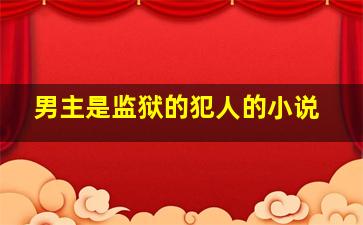 男主是监狱的犯人的小说